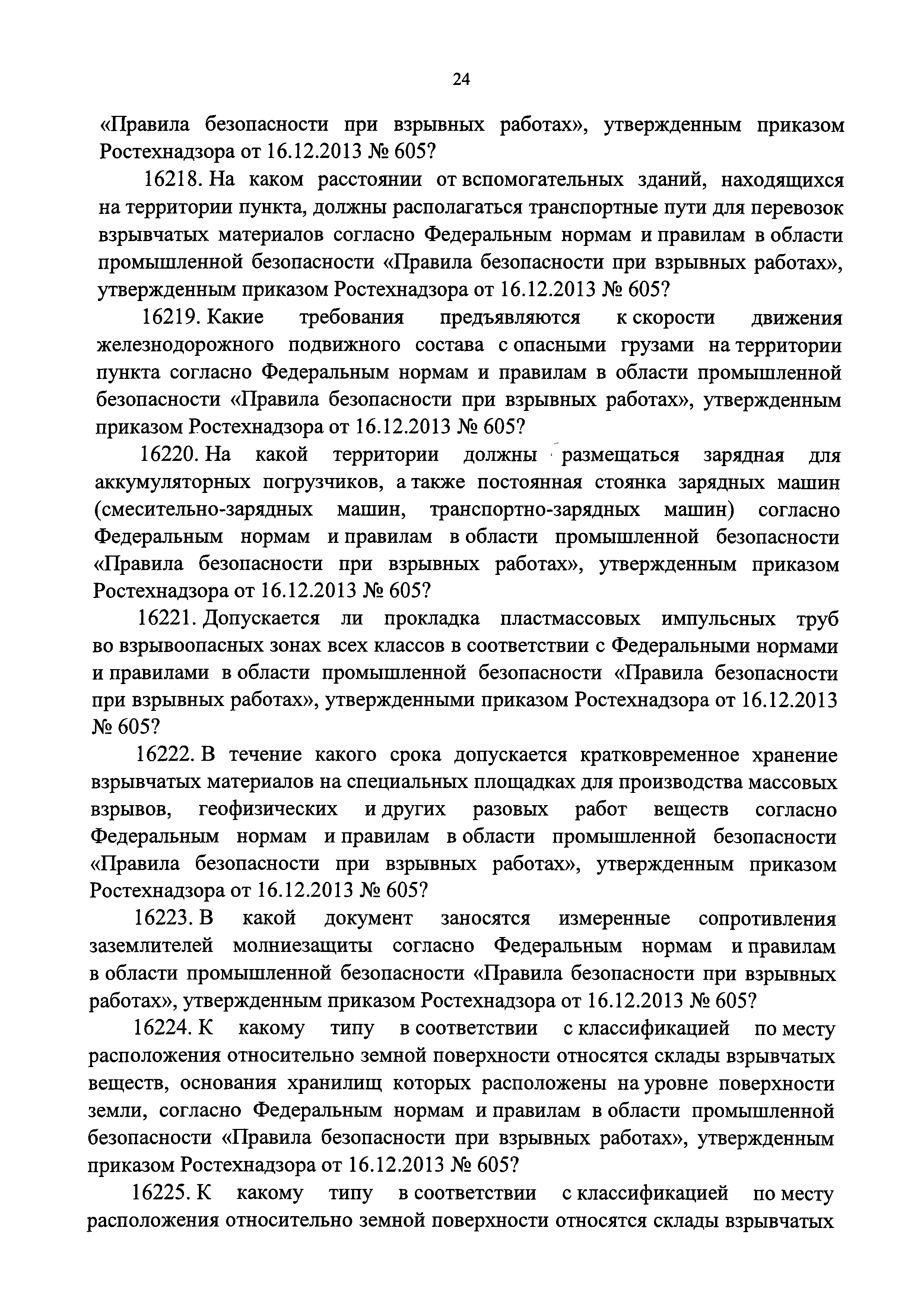 24

«Правила безопасности при взрывных работах», утвержденным приказом Ростехнадзора от 16.12.2013 № 605?

16218. На каком расстоянии от вспомогательных зданий, находящихся на территории пункта, должны располагаться транспортные пути для перевозок взрывчатых материалов согласно Федеральным нормам и правилам в области промышленной безопасности «Правила безопасности при взрывных работах», утвержденным приказом Ростехнадзора от 16.12.2013 № 605?

16219. Какие требования предъявляются к скорости движения железнодорожного подвижного состава с опасными грузами на территории пункта согласно Федеральным нормам и правилам в области промышленной безопасности «Правила безопасности при взрывных работах», утвержденным приказом Ростехнадзора от 16.12.2013 № 605?

16220. На какой территории должны размещаться зарядная для аккумуляторных погрузчиков, а также постоянная стоянка зарядных машин (смесительно-зарядных машин, транспортно-зарядных машин) согласно Федеральным нормам и правилам в области промышленной безопасности «Правила безопасности при взрывных работах», утвержденным приказом Ростехнадзора от 16.12.2013 № 605?

16221. Допускается ли прокладка пластмассовых импульсных труб во взрывоопасных зонах всех классов в соответствии с Федеральными нормами и правилами в области промышленной безопасности «Правила безопасности при взрывных работах», утвержденными приказом Ростехнадзора от 16.12.2013 № 605?

16222. В течение какого срока допускается кратковременное хранение взрывчатых материалов на специальных площадках для производства массовых взрывов, геофизических и других разовых работ веществ согласно Федеральным нормам и правилам в области промышленной безопасности «Правила безопасности при взрывных работах», утвержденным приказом Ростехнадзора от 16.12.2013 № 605?

16223. В какой документ заносятся измеренные сопротивления заземлителей молниезащиты согласно Федеральным нормам и правилам в области промышленной безопасности «Правила безопасности при взрывных работах», утвержденным приказом Ростехнадзора от 16.12.2013 № 605?

16224. К какому типу в соответствии с классификацией по месту расположения относительно земной поверхности относятся склады взрывчатых веществ, основания хранилищ которых расположены на уровне поверхности земли, согласно Федеральным нормам и правилам в области промышленной безопасности «Правила безопасности при взрывных работах», утвержденным приказом Ростехнадзора от 16.12.2013 № 605?

16225. К какому типу в соответствии с классификацией по месту расположения относительно земной поверхности относятся склады взрывчатых